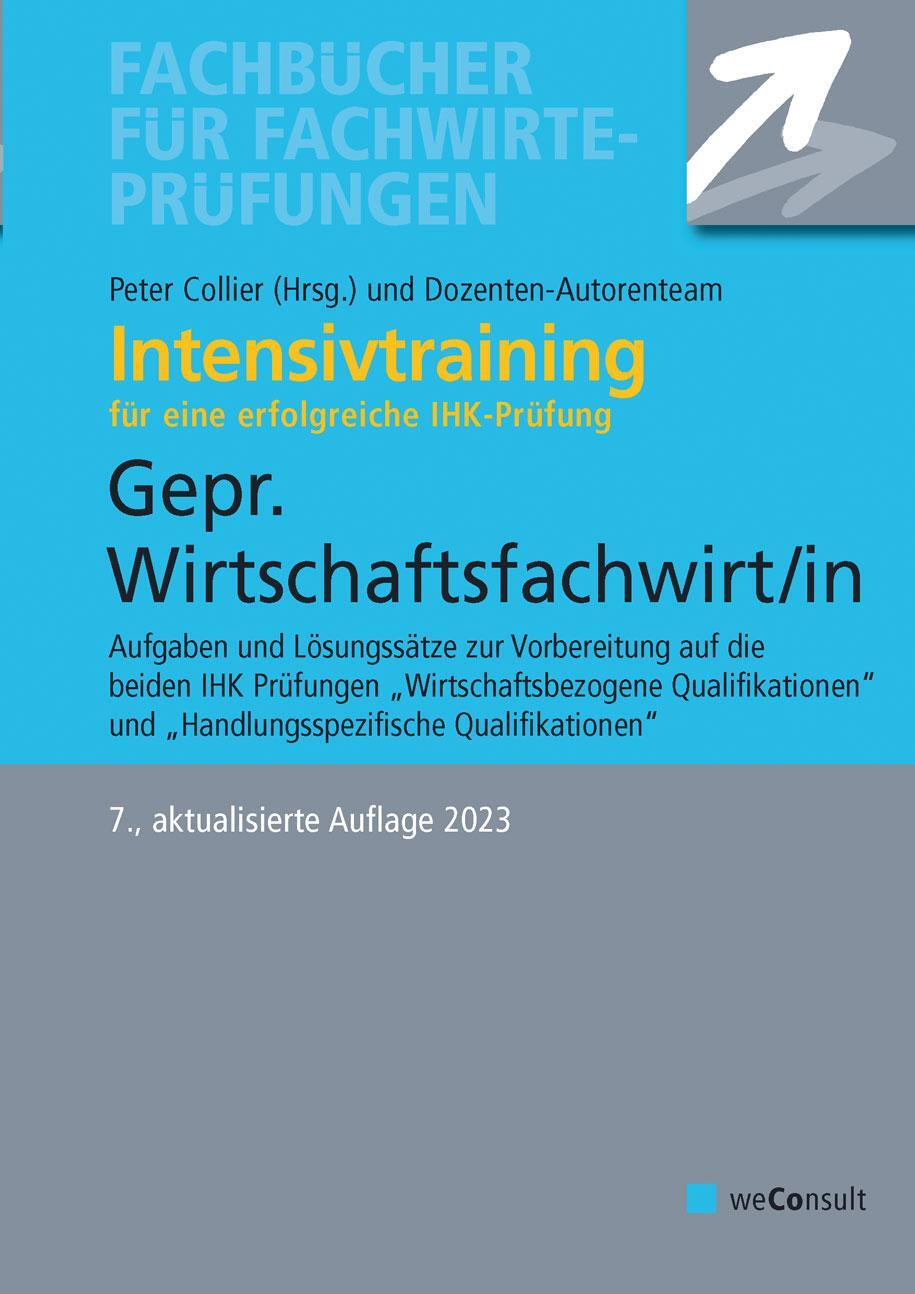 FACHBÜCHER FÜR FACHWIRTE-PRÜFUNGEN

Peter Collier (Hrsg.) und Dozenten-Autorenteam

Intensivtraining

für eine erfolgreiche IHK-Prüfung

Gepr. Wirtschaftsfachwirt/in

Aufgaben und Lösungssätze zur Vorbereitung auf die beiden IHK Prüfungen „Wirtschaftsbezogene Qualifikationen" und „Handlungsspezifische Qualifikationen"

7., aktualisierte Auflage 2023

weConsult